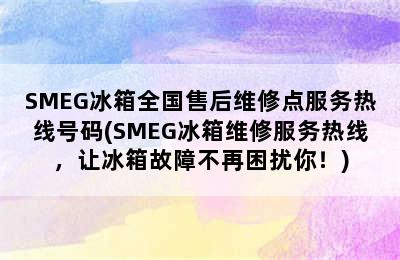 SMEG冰箱全国售后维修点服务热线号码(SMEG冰箱维修服务热线，让冰箱故障不再困扰你！)